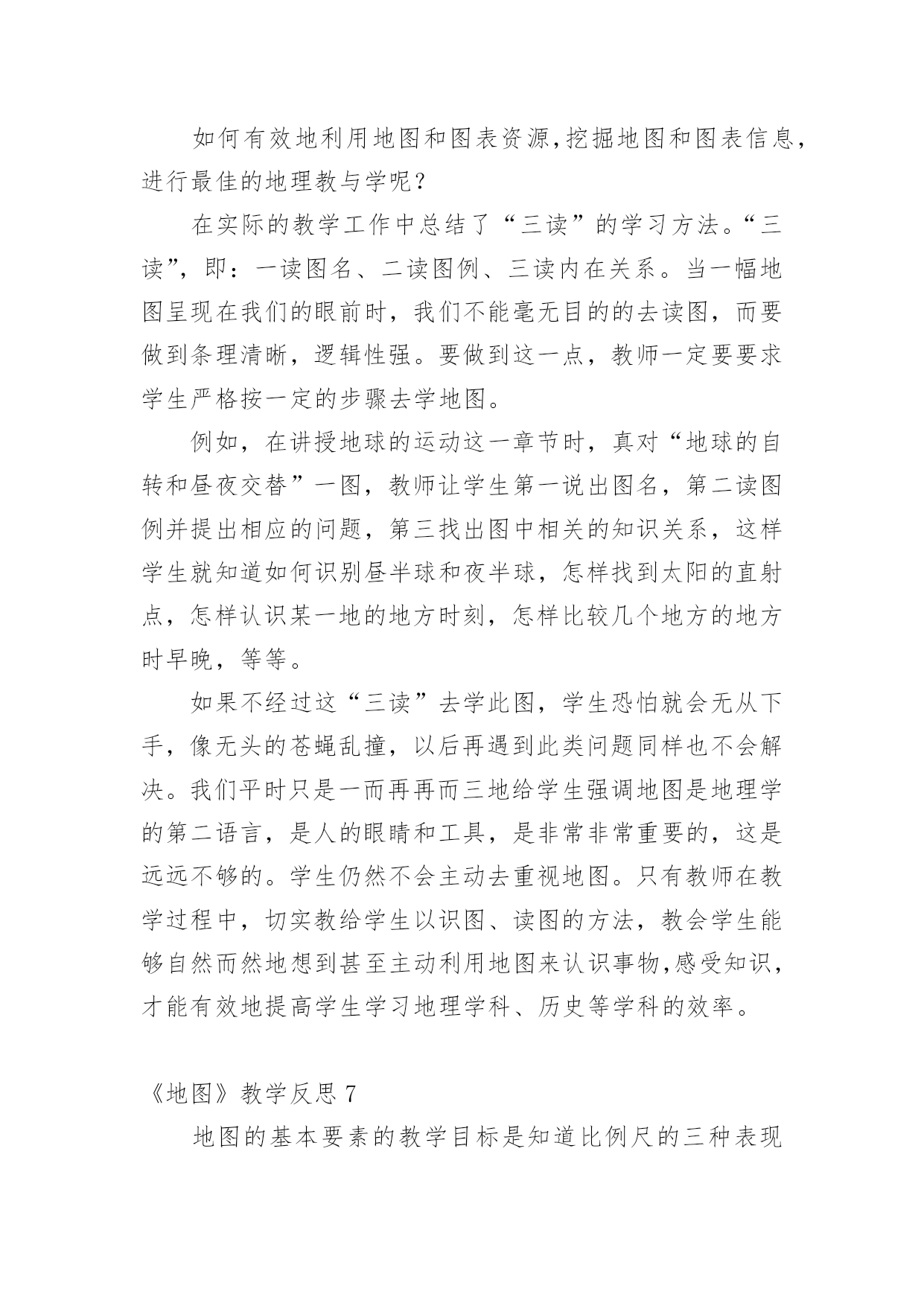 如何有效地利用地图和图表资源,挖掘地图和图表信息,进行最佳的地理教与学呢?

在实际的教学工作中总结了“三读”的学习方法。“三读”,即:一读图名、二读图例、三读内在关系。当一幅地图呈现在我们的眼前时,我们不能毫无目的的去读图,而要做到条理清晰,逻辑性强。要做到这一点,教师一定要要求学生严格按一定的步骤去学地图。

例如,在讲授地球的运动这一章节时,真对“地球的自转和昼夜交替”一图,教师让学生第一说出图名,第二读图例并提出相应的问题,第三找出图中相关的知识关系,这样学生就知道如何识别昼半球和夜半球,怎样找到太阳的直射点,怎样认识某一地的地方时刻,怎样比较几个地方的地方时早晚,等等。

如果不经过这“三读”去学此图,学生恐怕就会无从下手,像无头的苍蝇乱撞,以后再遇到此类问题同样也不会解决。我们平时只是一而再再而三地给学生强调地图是地理学的第二语言,是人的眼睛和工具,是非常非常重要的,这是远远不够的。学生仍然不会主动去重视地图。只有教师在教学过程中,切实教给学生以识图、读图的方法,教会学生能够自然而然地想到甚至主动利用地图来认识事物,感受知识,才能有效地提高学生学习地理学科、历史等学科的效率。

《地图》教学反思 7

地图的基本要素的教学目标是知道比例尺的三种表现